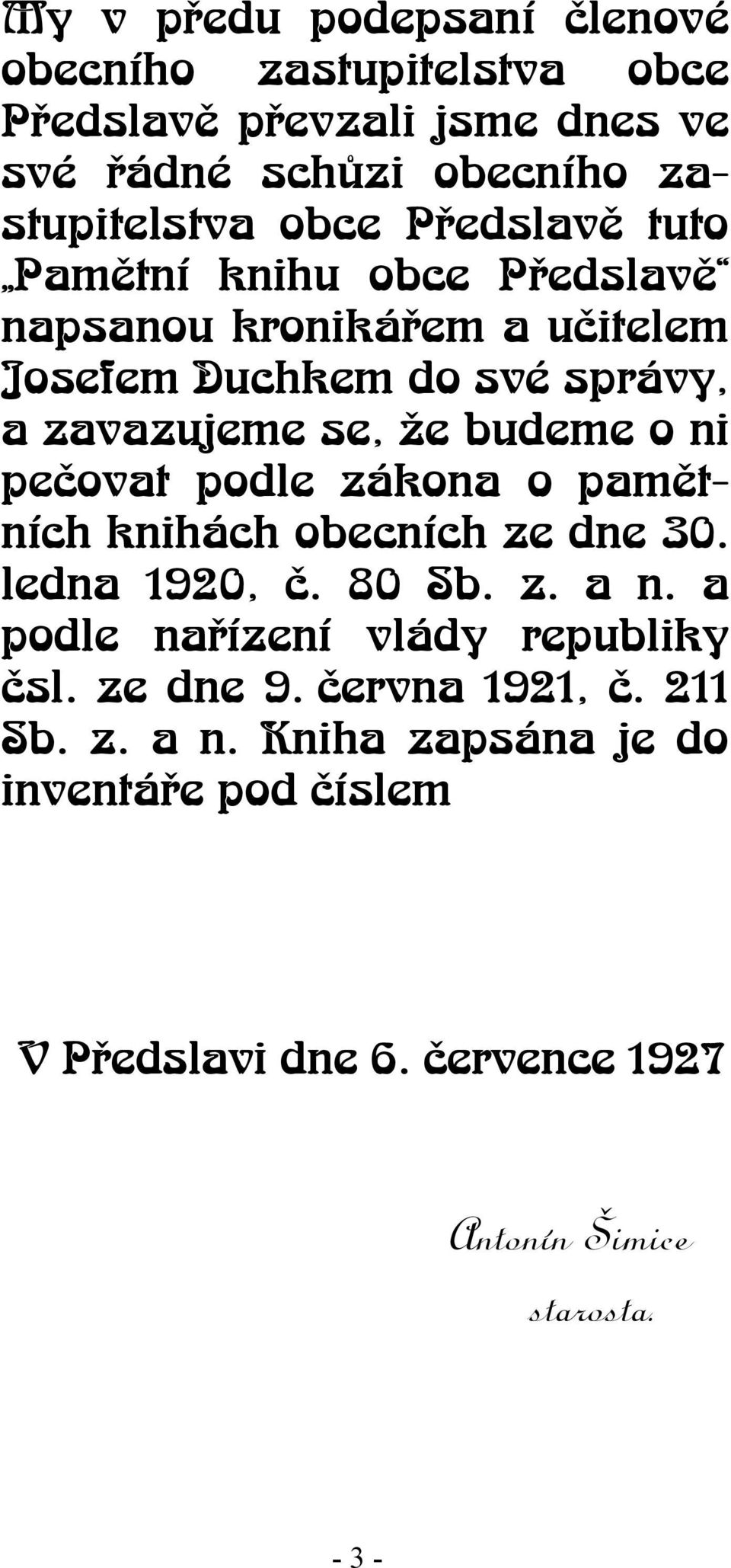 My v předu podepsaní členové obecního zastupitelstva obce Předslavě převzali jsme dnes ve své řádné schůzi obecního zastupitelstva obce Předslavě tuto „Pamětní knihu obce Předslavě“ napsanou kronikářem a učitelem Josefem Duchkem do své správy, a zavazujeme se, že budeme o ni pečovat podle zákona o pamětních knihách obecních ze dne 30. ledna 1920, č. 80 Sb. z. a n. a podle nařízení vlády republiky čsl. ze dne 9. června 1921, č. 211 Sb. z. a n. Kniha zapsána je do inventáře pod číslem

V Předslavi dne 6. července 1927

Antonín Šimice
starosta.

- 3 -